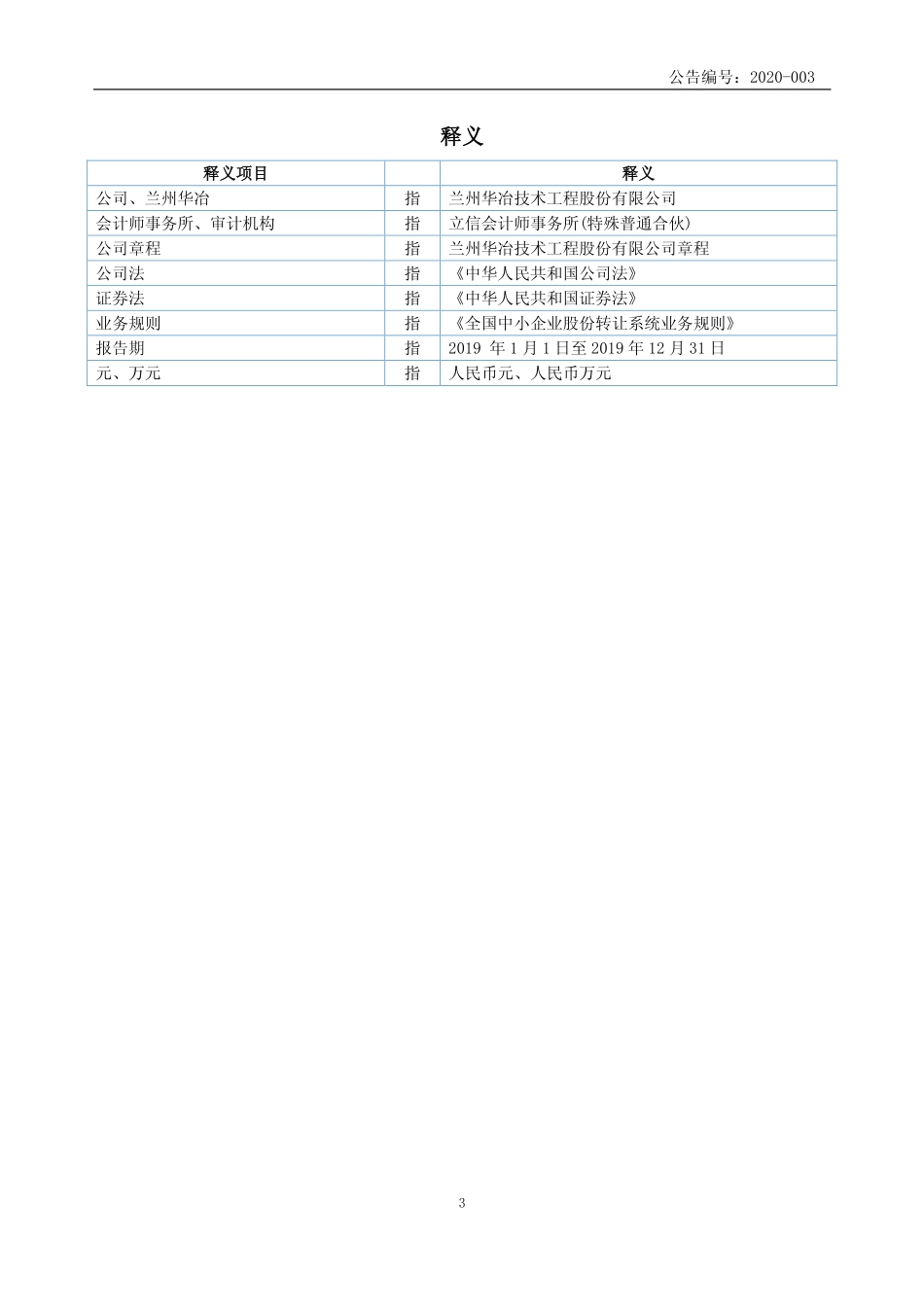 公告编号：2020-003

释义

| 释义项目 |  | 释义 |
|---|---|---|
| 公司、兰州华冶 | 指 | 兰州华冶技术工程股份有限公司 |
| 会计师事务所、审计机构 | 指 | 立信会计师事务所(特殊普通合伙) |
| 公司章程 | 指 | 兰州华冶技术工程股份有限公司章程 |
| 公司法 | 指 | 《中华人民共和国公司法》 |
| 证券法 | 指 | 《中华人民共和国证券法》 |
| 业务规则 | 指 | 《全国中小企业股份转让系统业务规则》 |
| 报告期 | 指 | 2019 年 1 月 1 日至 2019 年 12 月 31 日 |
| 元、万元 | 指 | 人民币元、人民币万元 |

3